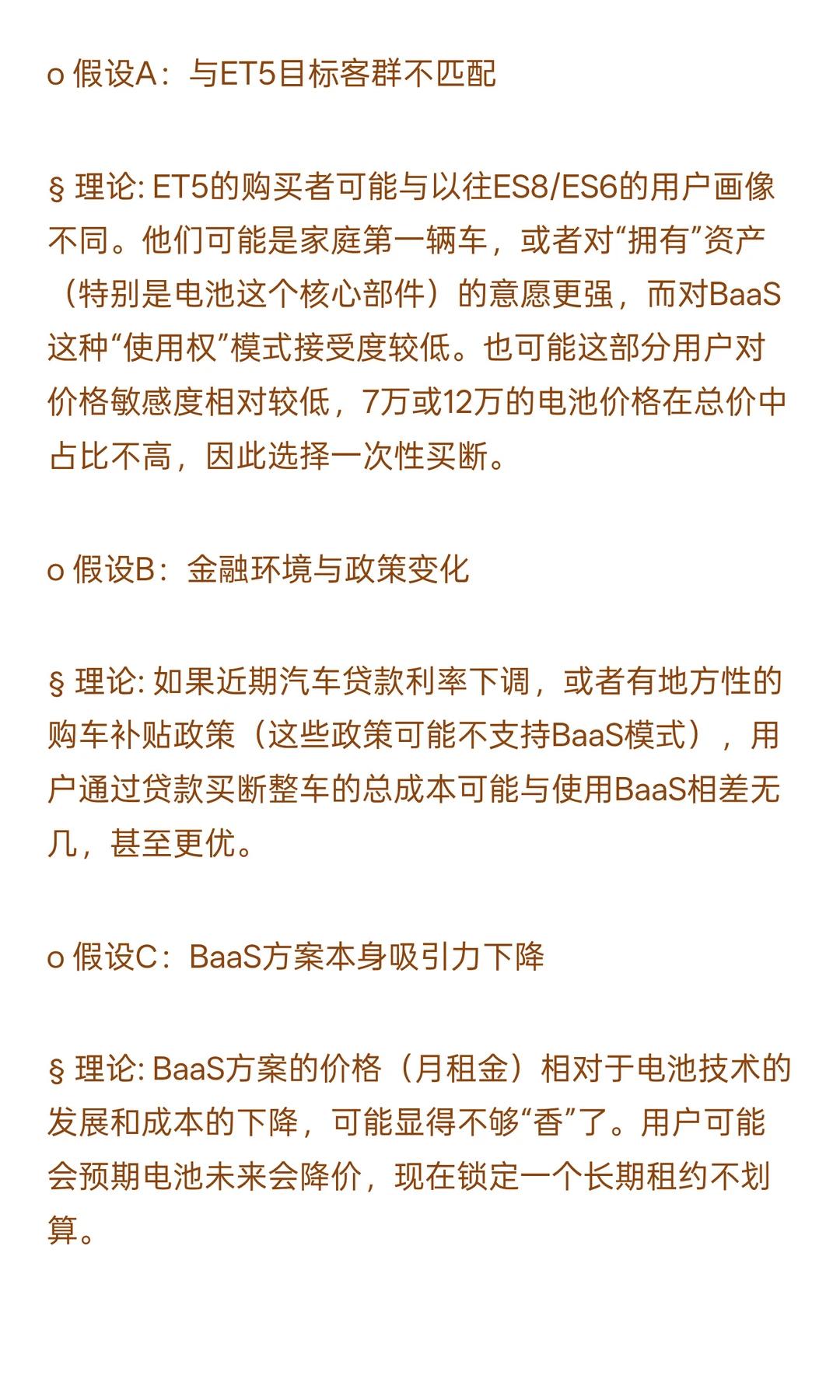 o 假设A：与ET5目标客群不匹配

§ 理论: ET5的购买者可能与以往ES8/ES6的用户画像不同。他们可能是家庭第一辆车，或者对“拥有”资产（特别是电池这个核心部件）的意愿更强，而对BaaS这种“使用权”模式接受度较低。也可能这部分用户对价格敏感度相对较低，7万或12万的电池价格在总价中占比不高，因此选择一次性买断。

o 假设B：金融环境与政策变化

§ 理论: 如果近期汽车贷款利率下调，或者有地方性的购车补贴政策（这些政策可能不支持BaaS模式），用户通过贷款买断整车的总成本可能与使用BaaS相差无几，甚至更优。

o 假设C：BaaS方案本身吸引力下降

§ 理论: BaaS方案的价格（月租金）相对于电池技术的发展和成本的下降，可能显得不够“香”了。用户可能会预期电池未来会降价，现在锁定一个长期租约不划算。